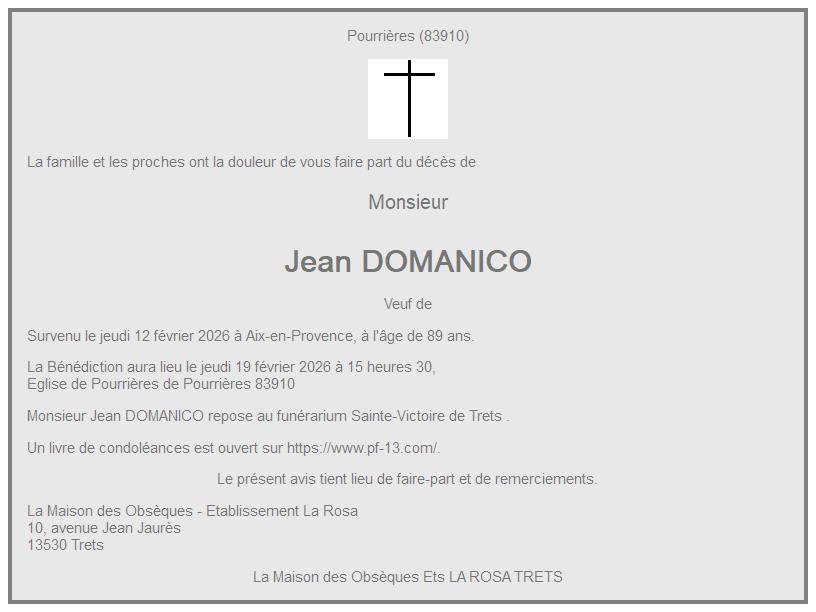 Pourrières (83910)

La famille et les proches ont la douleur de vous faire part du décès de

Monsieur

Jean DOMANICO

Veuf de

Survenu le jeudi 12 février 2026 à Aix-en-Provence, à l'âge de 89 ans.

La Bénédiction aura lieu le jeudi 19 février 2026 à 15 heures 30,
Eglise de Pourrières de Pourrières 83910

Monsieur Jean DOMANICO repose au funérarium Sainte-Victoire de Trets .

Un livre de condoléances est ouvert sur https://www.pf-13.com/.

Le présent avis tient lieu de faire-part et de remerciements.

La Maison des Obsèques - Etablissement La Rosa
10, avenue Jean Jaurès
13530 Trets

La Maison des Obsèques Ets LA ROSA TRETS